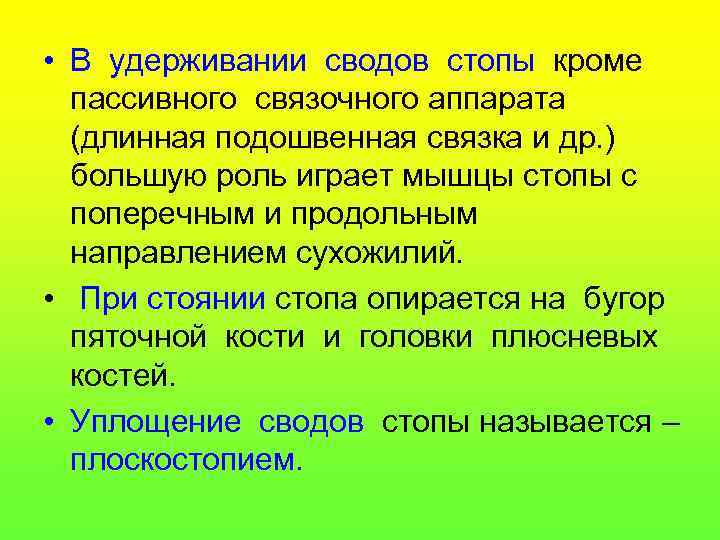 • В удерживании сводов стопы кроме пассивного связочного аппарата (длинная подошвенная связка и др.) большую роль играет мышцы стопы с поперечным и продольным направлением сухожилий.

• При стоянии стопа опирается на бугор пяточной кости и головки плюсневых костей.

• Уплощение сводов стопы называется – плоскостопием.